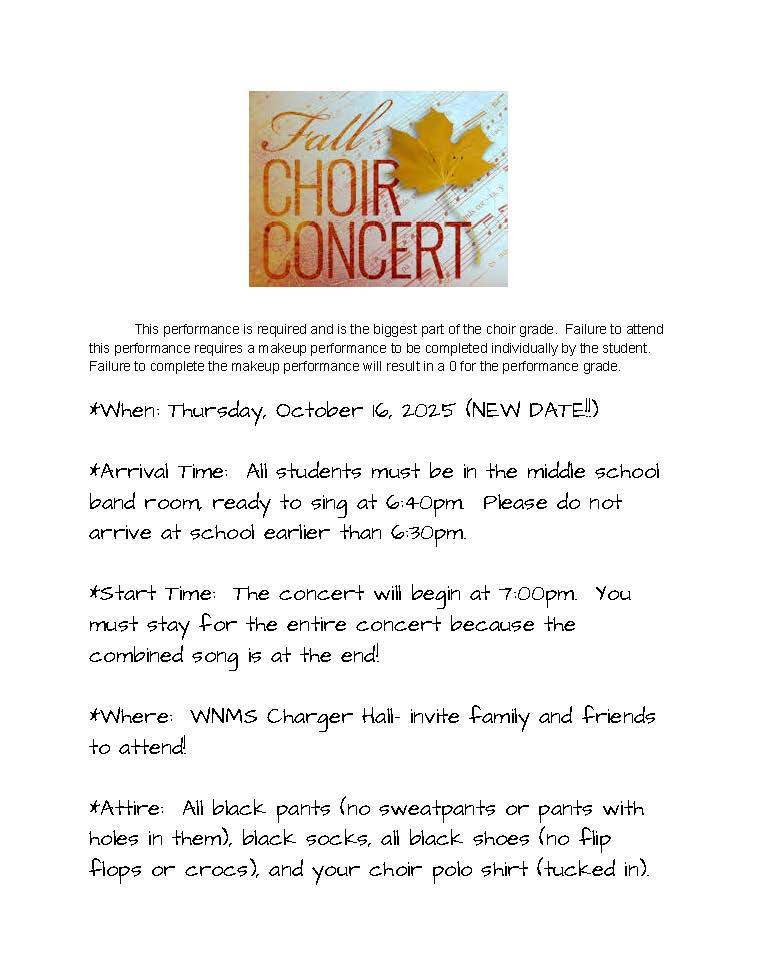 Fall
CHOIR
CONCERT

This performance is required and is the biggest part of the choir grade. Failure to attend this performance requires a makeup performance to be completed individually by the student. Failure to complete the makeup performance will result in a 0 for the performance grade.

*When: Thursday, October 16, 2025 (NEW DATE!!)

*Arrival Time: All students must be in the middle school band room, ready to sing at 6:40pm. Please do not arrive at school earlier than 6:30pm.

*Start Time: The concert will begin at 7:00pm. You must stay for the entire concert because the combined song is at the end!

*Where: WNMS Charger Hall- invite family and friends to attend!

*Attire: All black pants (no sweatpants or pants with holes in them), black socks, all black shoes (no flip flops or crocs), and your choir polo shirt (tucked in).